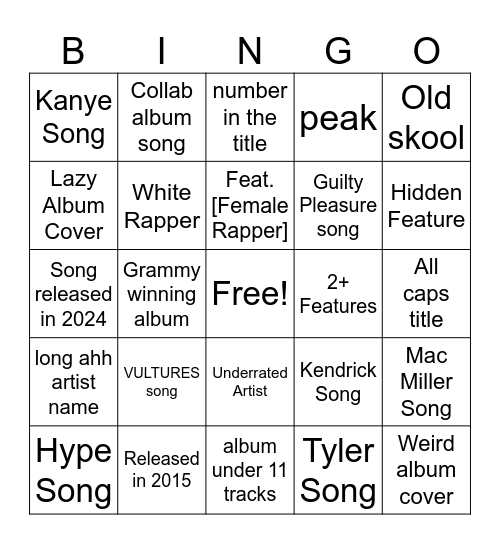 | B | I | N | G | O |
|---|---|---|---|---|
| Kanye Song | Collab album song | number in the title | peak | Old skool |
| Lazy Album Cover | White Rapper | Feat. [Female Rapper] | Guilty Pleasure song | Hidden Feature |
| Song released in 2024 | Grammy winning album | Free! | 2+ Features | All caps title |
| long ahh artist name | VULTURES song | Underrated Artist | Kendrick Song | Mac Miller Song |
| Hype Song | Released in 2015 | album under 11 tracks | Tyler Song | Weird album cover |